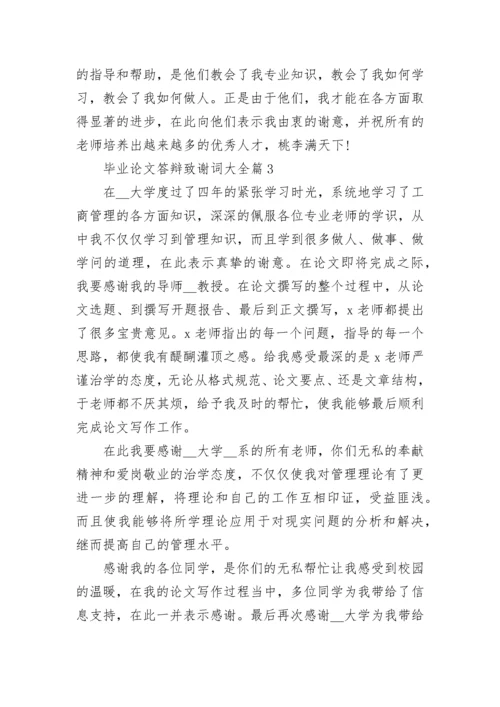 的指导和帮助，是他们教会了我专业知识，教会了我如何学习，教会了我如何做人。正是由于他们，我才能在各方面取得显著的进步，在此向他们表示我由衷的谢意，并祝所有的老师培养出越来越多的优秀人才，桃李满天下！

毕业论文答辩致谢词大全篇 3

在__大学度过了四年的紧张学习时光，系统地学习了工商管理的各方面知识，深深的佩服各位专业老师的学识，从中我不仅仅学习到管理知识，而且学到很多做人、做事、做学问的道理，在此表示真挚的谢意。在论文即将完成之际，我要感谢我的导师__教授。在论文撰写的整个过程中，从论文选题、到撰写开题报告、最后到正文撰写，x 老师都提出了很多宝贵意见。x 老师指出的每一个问题，指导的每一个思路，都使我有醍醐灌顶之感。给我感受最深的是 x 老师严谨治学的态度，无论从格式规范、论文要点、还是文章结构，于老师都不厌其烦，给予我及时的帮忙，使我能够最后顺利完成论文写作工作。

在此我要感谢__大学__系的所有老师，你们无私的奉献精神和爱岗敬业的治学态度，不仅仅使我对管理理论有了更进一步的理解，将理论和自己的工作互相印证，受益匪浅。而且使我能够将所学理论应用于对现实问题的分析和解决，继而提高自己的管理水平。

感谢我的各位同学，是你们的无私帮忙让我感受到校园的温暖，在我的论文写作过程当中，多位同学为我带给了信息支持，在此一并表示感谢。最后再次感谢__大学为我带给